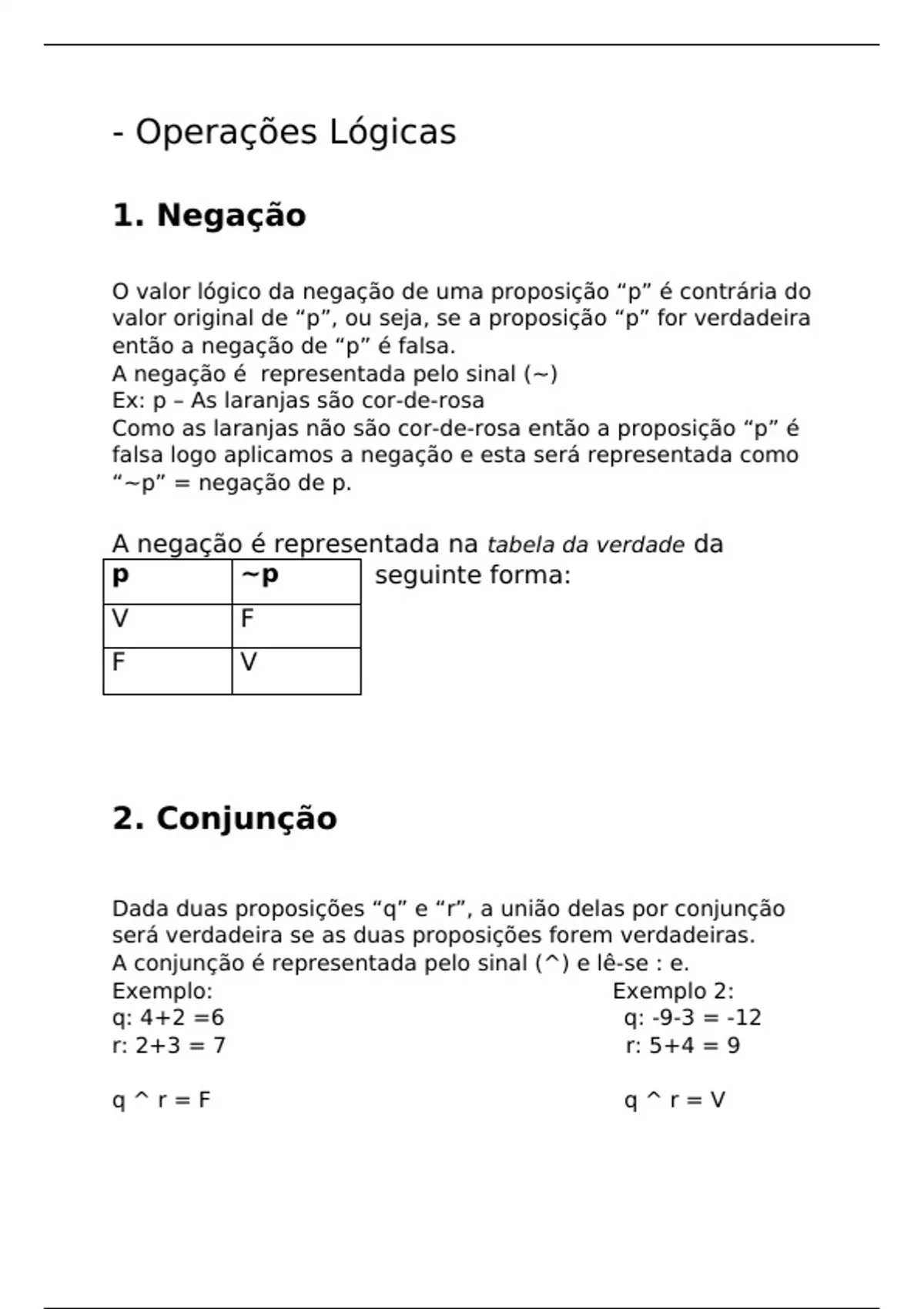 - Operações Lógicas

1. Negação

O valor lógico da negação de uma proposição “p” é contrária do valor original de “p”, ou seja, se a proposição “p” for verdadeira então a negação de “p” é falsa.
A negação é representada pelo sinal (~)
Ex: p – As laranjas são cor-de-rosa
Como as laranjas não são cor-de-rosa então a proposição “p” é falsa logo aplicamos a negação e esta será representada como “~p” = negação de p.

A negação é representada na tabela da verdade da seguinte forma:

| p | ~p |
|---|---|
| V | F |
| F | V |

2. Conjunção

Dada duas proposições “q” e “r”, a união delas por conjunção será verdadeira se as duas proposições forem verdadeiras.
A conjunção é representada pelo sinal (^) e lê-se : e.
Exemplo:
q: 4+2 =6
r: 2+3 = 7

q ^ r = F

Exemplo 2:
q: -9-3 = -12
r: 5+4 = 9

q ^ r = V